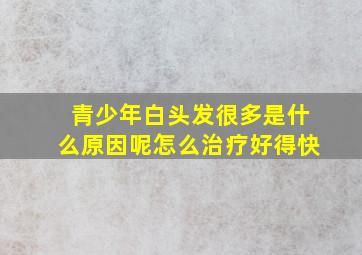 青少年白头发很多是什么原因呢怎么治疗好得快